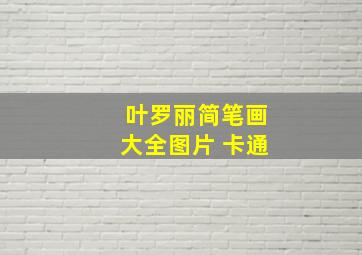 叶罗丽简笔画
大全图片 卡通